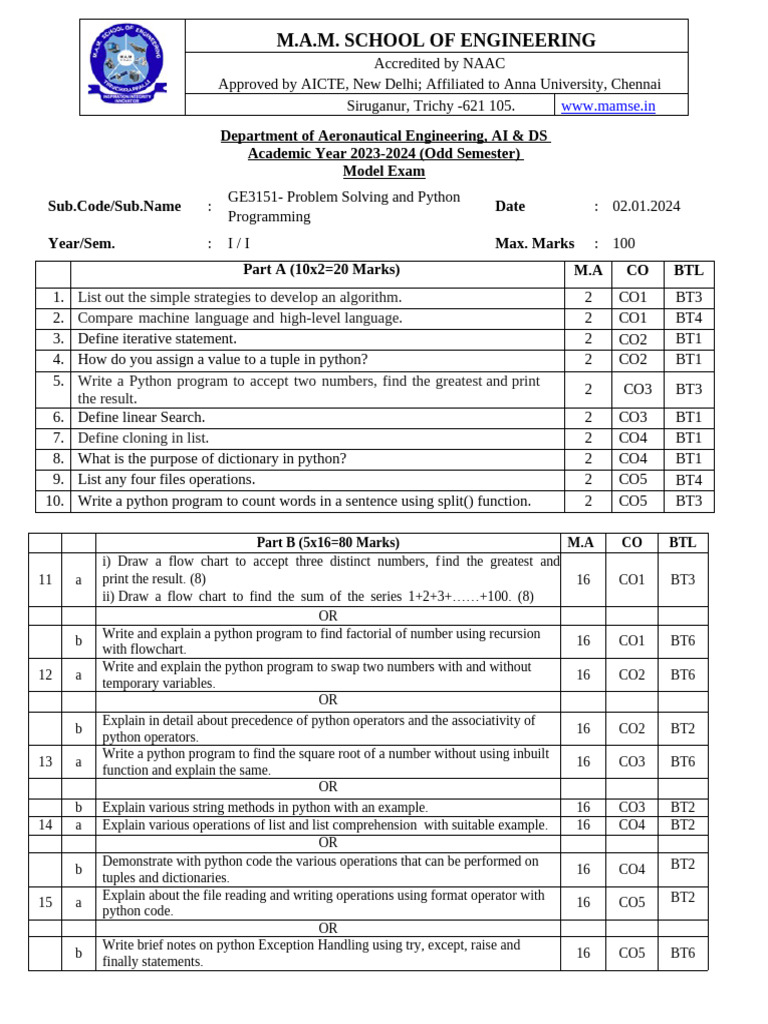 M.A.M. SCHOOL OF ENGINEERING

Accredited by NAAC

Approved by AICTE, New Delhi; Affiliated to Anna University, Chennai

Siruganur, Trichy -621 105. www.mamse.in

Department of Aeronautical Engineering, AI & DS
Academic Year 2023-2024 (Odd Semester)
Model Exam

Sub.Code/Sub.Name : GE3151- Problem Solving and Python Programming Date : 02.01.2024

Year/Sem. : I / I Max. Marks : 100

| | Part A (10x2=20 Marks) | M.A | CO | BTL |
|---|---|---|---|---|
| 1. | List out the simple strategies to develop an algorithm. | 2 | CO1 | BT3 |
| 2. | Compare machine language and high-level language. | 2 | CO1 | BT4 |
| 3. | Define iterative statement. | 2 | CO2 | BT1 |
| 4. | How do you assign a value to a tuple in python? | 2 | CO2 | BT1 |
| 5. | Write a Python program to accept two numbers, find the greatest and print the result. | 2 | CO3 | BT3 |
| 6. | Define linear Search. | 2 | CO3 | BT1 |
| 7. | Define cloning in list. | 2 | CO4 | BT1 |
| 8. | What is the purpose of dictionary in python? | 2 | CO4 | BT1 |
| 9. | List any four files operations. | 2 | CO5 | BT4 |
| 10. | Write a python program to count words in a sentence using split() function. | 2 | CO5 | BT3 |

| | | Part B (5x16=80 Marks) | M.A | CO | BTL |
|---|---|---|---|---|---|
| 11 | a | i) Draw a flow chart to accept three distinct numbers, find the greatest and print the result. (8) ii) Draw a flow chart to find the sum of the series 1+2+3+……+100. (8) | 16 | CO1 | BT3 |
| | | OR | | | |
| | b | Write and explain a python program to find factorial of number using recursion with flowchart. | 16 | CO1 | BT6 |
| 12 | a | Write and explain the python program to swap two numbers with and without temporary variables. | 16 | CO2 | BT6 |
| | | OR | | | |
| | b | Explain in detail about precedence of python operators and the associativity of python operators. | 16 | CO2 | BT2 |
| 13 | a | Write a python program to find the square root of a number without using inbuilt function and explain the same. | 16 | CO3 | BT6 |
| | | OR | | | |
| | b | Explain various string methods in python with an example. | 16 | CO3 | BT2 |
| 14 | a | Explain various operations of list and list comprehension with suitable example. | 16 | CO4 | BT2 |
| | | OR | | | |
| | b | Demonstrate with python code the various operations that can be performed on tuples and dictionaries. | 16 | CO4 | BT2 |
| 15 | a | Explain about the file reading and writing operations using format operator with python code. | 16 | CO5 | BT2 |
| | | OR | | | |
| | b | Write brief notes on python Exception Handling using try, except, raise and finally statements. | 16 | CO5 | BT6 |